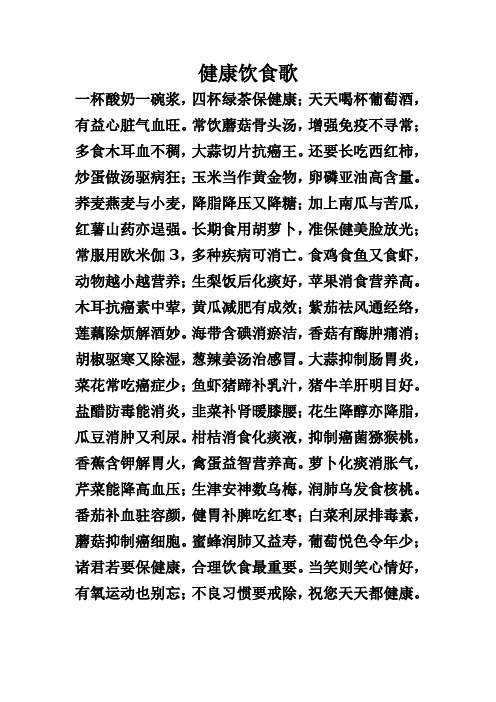 健康饮食歌

一杯酸奶一碗浆，四杯绿茶保健康；天天喝杯葡萄酒，有益心脏气血旺。常饮蘑菇骨头汤，增强免疫不寻常；多食木耳血不稠，大蒜切片抗癌王。还要长吃西红柿，炒蛋做汤驱病狂；玉米当作黄金物，卵磷亚油高含量。荞麦燕麦与小麦，降脂降压又降糖；加上南瓜与苦瓜，红薯山药亦逞强。长期食用胡萝卜，准保健美脸放光；常服用欧米伽 3，多种疾病可消亡。食鸡食鱼又食虾，动物越小越营养；生梨饭后化痰好，苹果消食营养高。木耳抗癌素中荤，黄瓜减肥有成效；紫茄祛风通经络，莲藕除烦解酒妙。海带含碘消瘀洁，香菇有酶肿痛消；胡椒驱寒又除湿，葱辣姜汤治感冒。大蒜抑制肠胃炎，菜花常吃癌症少；鱼虾猪蹄补乳汁，猪牛羊肝明目好。盐醋防毒能消炎，韭菜补肾暖膝腰；花生降醇亦降脂，瓜豆消肿又利尿。柑桔消食化痰液，抑制癌菌猕猴桃，香蕉含钾解胃火，禽蛋益智营养高。萝卜化痰消胀气，芹菜能降高血压；生津安神数乌梅，润肺乌发食核桃。番茄补血驻容颜，健胃补脾吃红枣；白菜利尿排毒素，蘑菇抑制癌细胞。蜜蜂润肺又益寿，葡萄悦色令年少；诸君若要保健康，合理饮食最重要。当笑则笑心情好，有氧运动也别忘；不良习惯要戒除，祝您天天都健康。